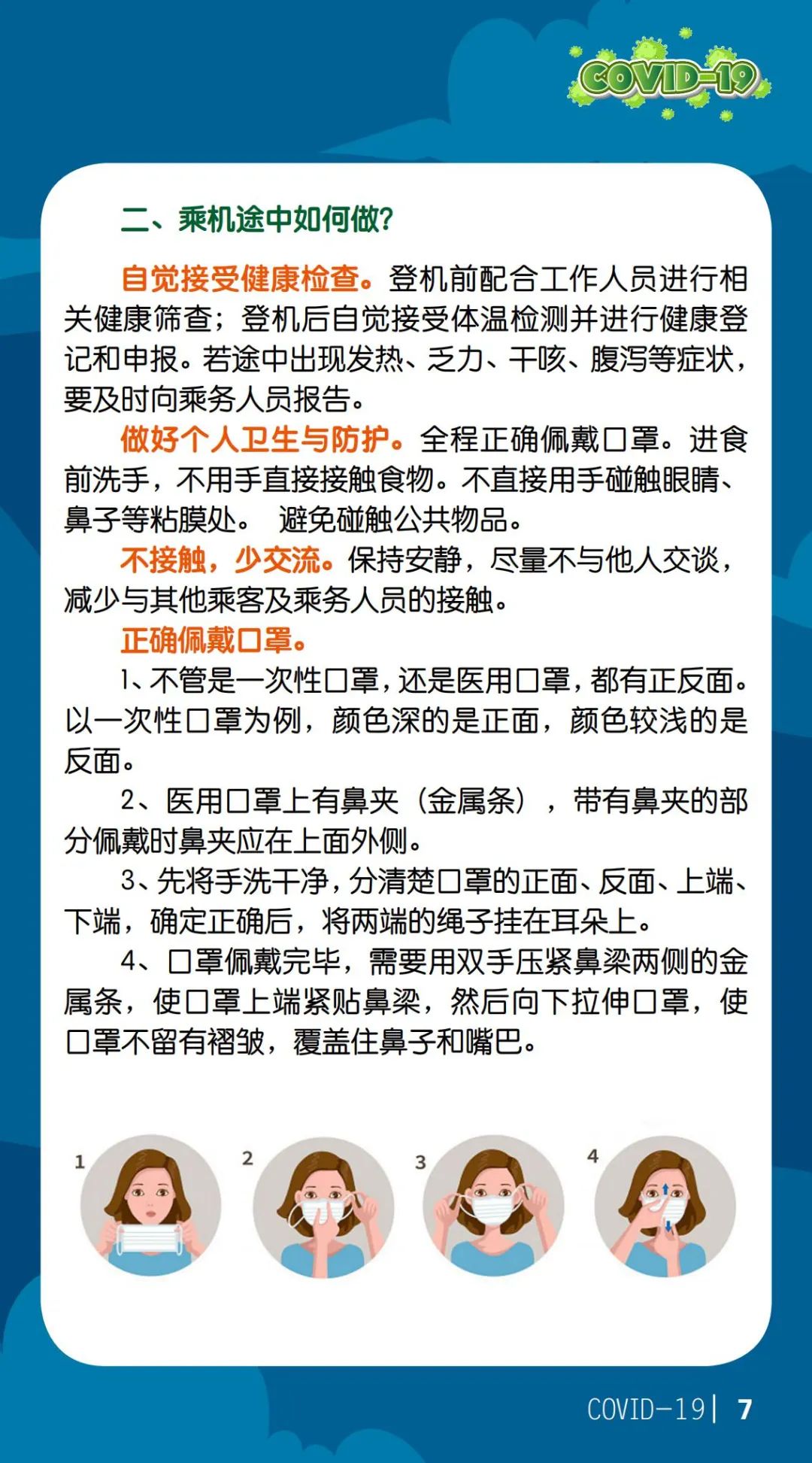 COVID-19

二、乘机途中如何做?

自觉接受健康检查。登机前配合工作人员进行相关健康筛查；登机后自觉接受体温检测并进行健康登记和申报。若途中出现发热、乏力、干咳、腹泻等症状，要及时向乘务人员报告。

做好个人卫生与防护。全程正确佩戴口罩。进食前洗手，不用手直接接触食物。不直接用手碰触眼睛、鼻子等粘膜处。 避免碰触公共物品。

不接触，少交流。保持安静，尽量不与他人交谈，减少与其他乘客及乘务人员的接触。

正确佩戴口罩。

1、不管是一次性口罩，还是医用口罩，都有正反面。以一次性口罩为例，颜色深的是正面，颜色较浅的是反面。

2、医用口罩上有鼻夹（金属条），带有鼻夹的部分佩戴时鼻夹应在上面外侧。

3、先将手洗干净，分清楚口罩的正面、反面、上端、下端，确定正确后，将两端的绳子挂在耳朵上。

4、口罩佩戴完毕，需要用双手压紧鼻梁两侧的金属条，使口罩上端紧贴鼻梁，然后向下拉伸口罩，使口罩不留有褶皱，覆盖住鼻子和嘴巴。

1 2 3 4

COVID-19 | 7